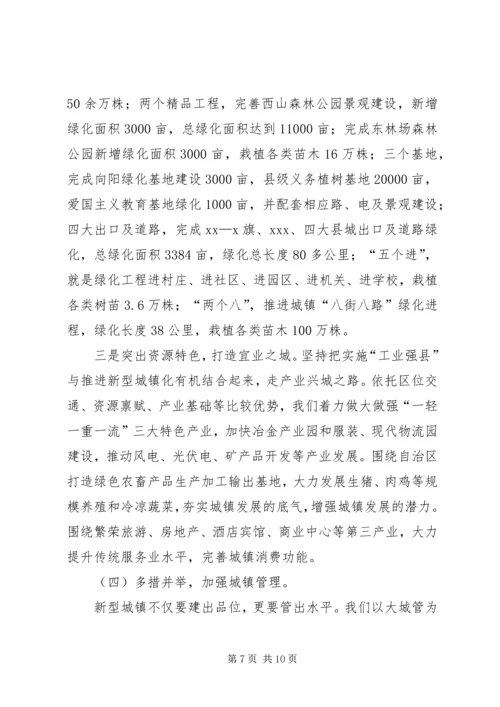 50余万株；两个精品工程，完善西山森林公园景观建设，新增绿化面积3000亩，总绿化面积达到11000亩；完成东林场森林公园新增绿化面积3000亩，栽植各类苗木16万株；三个基地，完成向阳绿化基地建设3000亩，县级义务植树基地20000亩，爱国主义教育基地绿化1000亩，并配套相应路、电及景观建设；四大出口及道路，完成xx—x旗、xxx、四大县城出口及道路绿化，总绿化面积3384亩，绿化总长度80多公里；“五个进”，就是绿化工程进村庄、进社区、进园区、进机关、进学校，栽植各类树苗3.6万株；“两个八”，推进城镇“八街八路”绿化进程，绿化长度38公里，栽植各类苗木100万株。

三是突出资源特色，打造宜业之城。坚持把实施“工业强县”与推进新型城镇化有机结合起来，走产业兴城之路。依托区位交通、资源禀赋、产业基础等比较优势，我们着力做大做强“一轻一重一流”三大特色产业，加快冶金产业园和服装、现代物流园建设，推动风电、光伏电、矿产品开发等产业发展。围绕自治区打造绿色农畜产品生产加工输出基地，大力发展生猪、肉鸡等规模养殖和冷凉蔬菜，夯实城镇发展的底气，增强城镇发展的潜力。围绕繁荣旅游、房地产、酒店宾馆、商业中心等第三产业，大力提升传统服务业水平，完善城镇消费功能。

（四）多措并举，加强城镇管理。

新型城镇不仅要建出品位，更要管出水平。我们以大城管为

第7页 共10页